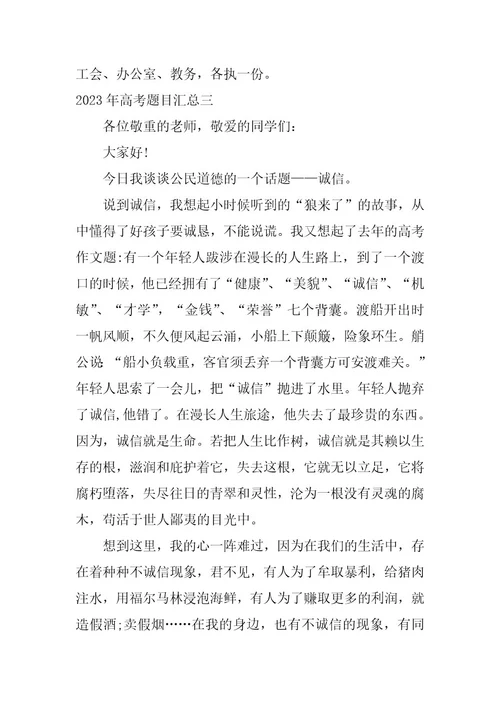 工会、办公室、教务，各执一份。

2023年高考题目汇总三

各位敬重的老师，敬爱的同学们：

大家好！

今日我谈谈公民道德的一个话题——诚信。

说到诚信，我想起小时候听到的“狼来了”的故事，从中懂得了好孩子要诚恳，不能说谎。我又想起了去年的高考作文题:有一个年轻人跋涉在漫长的人生路上，到了一个渡口的时候，他已经拥有了“健康”、“美貌”、“诚信”、“机敏”、“才学”，“金钱”、“荣誉”七个背囊。渡船开出时一帆风顺，不久便风起云涌，小船上下颠簸，险象环生。艄公说“船小负载重，客官须丢弃一个背囊方可安渡难关。”年轻人思索了一会儿，把“诚信”抛进了水里。年轻人抛弃了诚信,他错了。在漫长人生旅途，他失去了最珍贵的东西。因为，诚信就是生命。若把人生比作树，诚信就是其赖以生存的根，滋润和庇护着它，失去这根，它就无以立足，它将腐朽堕落，失尽往日的青翠和灵性，沦为一根没有灵魂的腐木，苟活于世人鄙夷的目光中。

想到这里，我的心一阵难过，因为在我们的生活中，存在着种种不诚信现象，君不见，有人为了牟取暴利，给猪肉注水，用福尔马林浸泡海鲜，有人为了赚取更多的利润，就造假酒;卖假烟……在我的身边，也有不诚信的现象，有同